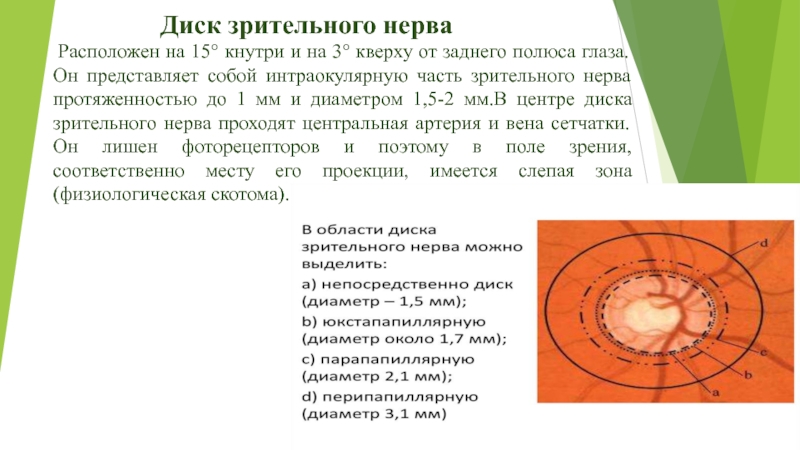 Диск зрительного нерва

Расположен на 15° кнутри и на 3° кверху от заднего полюса глаза. Он представляет собой интраокулярную часть зрительного нерва протяженностью до 1 мм и диаметром 1,5-2 мм.В центре диска зрительного нерва проходят центральная артерия и вена сетчатки. Он лишен фоторецепторов и поэтому в поле зрения, соответственно месту его проекции, имеется слепая зона (физиологическая скотома).

В области диска зрительного нерва можно выделить:
a) непосредственно диск (диаметр – 1,5 мм);
b) юкстапапиллярную (диаметр около 1,7 мм);
c) парапапиллярную (диаметр 2,1 мм);
d) перипапиллярную (диаметр 3,1 мм)

d
c
b
a